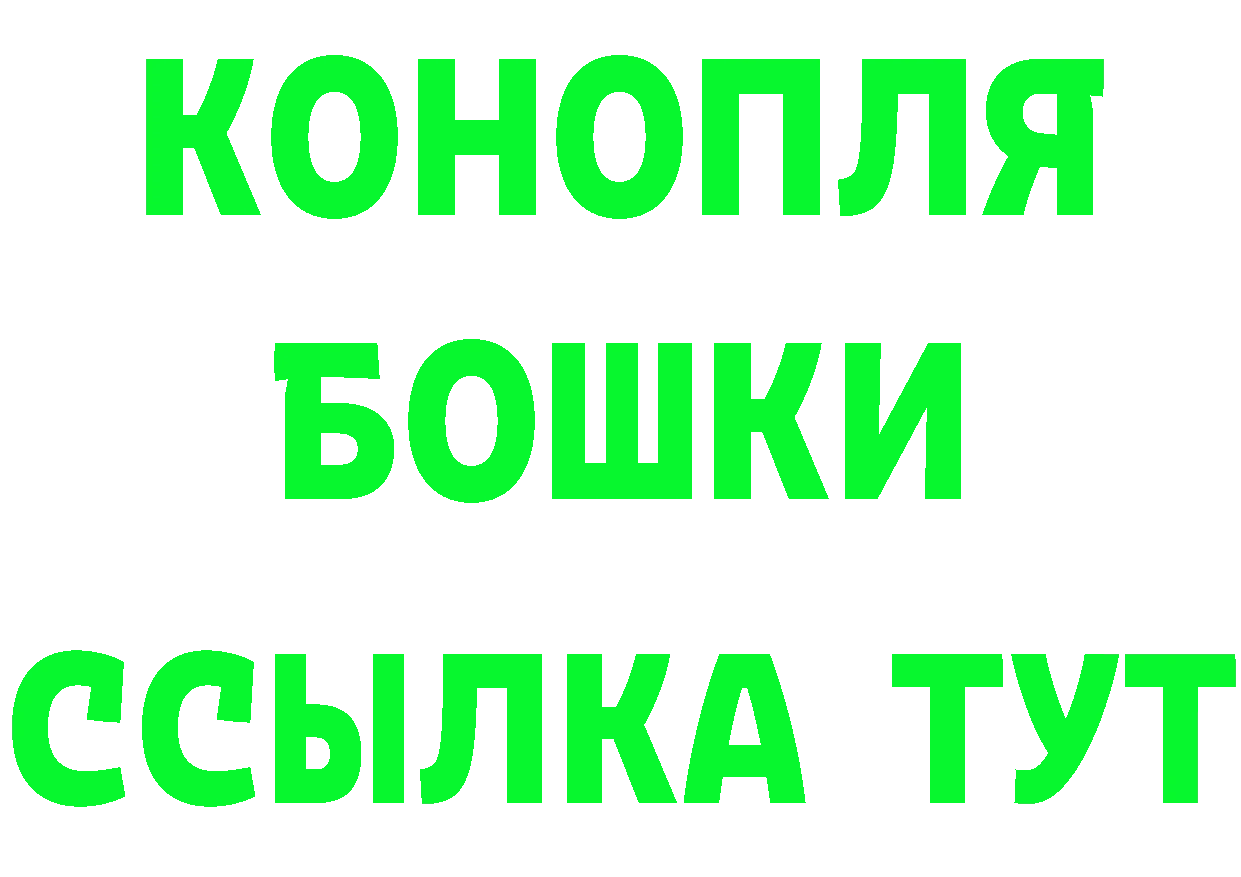 КОНОПЛЯ
БОШКИ
ССЫЛКА ТУТ